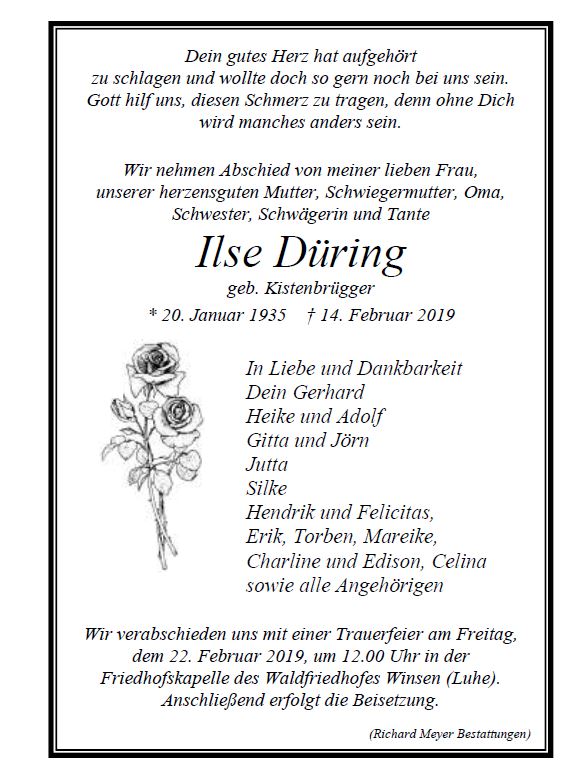 Dein gutes Herz hat aufgehört zu schlagen und wollte doch so gern noch bei uns sein. Gott hilf uns, diesen Schmerz zu tragen, denn ohne Dich wird manches anders sein.

Wir nehmen Abschied von meiner lieben Frau, unserer herzensguten Mutter, Schwiegermutter, Oma, Schwester, Schwägerin und Tante

Ilse Düring

geb. Kistenbrügger

* 20. Januar 1935 † 14. Februar 2019

In Liebe und Dankbarkeit
Dein Gerhard
Heike und Adolf
Gitta und Jörn
Jutta
Silke
Hendrik und Felicitas,
Erik, Torben, Mareike,
Charline und Edison, Celina
sowie alle Angehörigen

Wir verabschieden uns mit einer Trauerfeier am Freitag, dem 22. Februar 2019, um 12.00 Uhr in der Friedhofskapelle des Waldfriedhofes Winsen (Luhe). Anschließend erfolgt die Beisetzung.

(Richard Meyer Bestattungen)